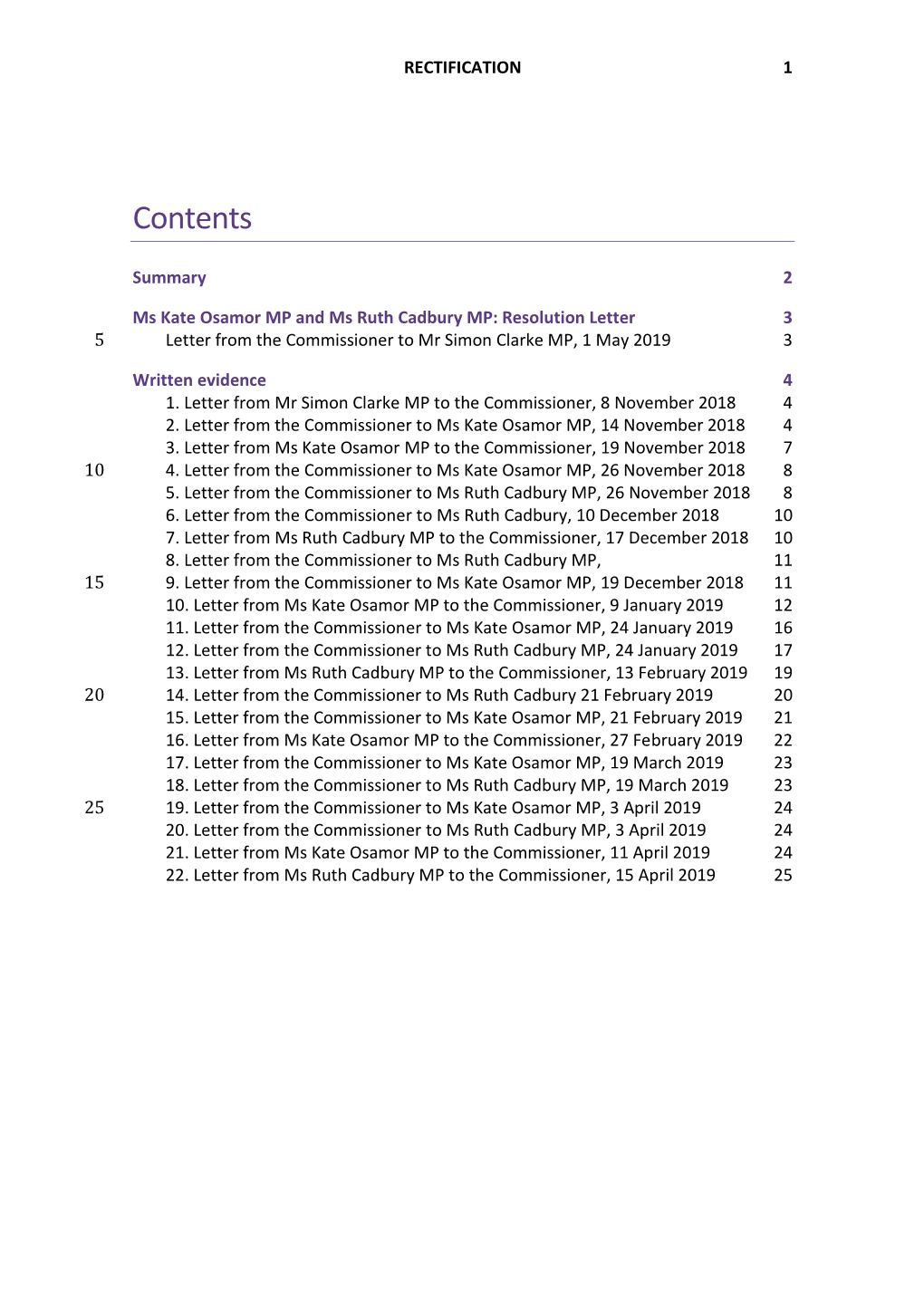 RECTIFICATION 1

Contents

Summary 2

Ms Kate Osamor MP and Ms Ruth Cadbury MP: Resolution Letter 3

5 Letter from the Commissioner to Mr Simon Clarke MP, 1 May 2019 3

Written evidence 4

1. Letter from Mr Simon Clarke MP to the Commissioner, 8 November 2018 4
2. Letter from the Commissioner to Ms Kate Osamor MP, 14 November 2018 4
3. Letter from Ms Kate Osamor MP to the Commissioner, 19 November 2018 7
10 4. Letter from the Commissioner to Ms Kate Osamor MP, 26 November 2018 8
5. Letter from the Commissioner to Ms Ruth Cadbury MP, 26 November 2018 8
6. Letter from the Commissioner to Ms Ruth Cadbury, 10 December 2018 10
7. Letter from Ms Ruth Cadbury MP to the Commissioner, 17 December 2018 10
8. Letter from the Commissioner to Ms Ruth Cadbury MP, 11
15 9. Letter from the Commissioner to Ms Kate Osamor MP, 19 December 2018 11
10. Letter from Ms Kate Osamor MP to the Commissioner, 9 January 2019 12
11. Letter from the Commissioner to Ms Kate Osamor MP, 24 January 2019 16
12. Letter from the Commissioner to Ms Ruth Cadbury MP, 24 January 2019 17
13. Letter from Ms Ruth Cadbury MP to the Commissioner, 13 February 2019 19
20 14. Letter from the Commissioner to Ms Ruth Cadbury 21 February 2019 20
15. Letter from the Commissioner to Ms Kate Osamor MP, 21 February 2019 21
16. Letter from Ms Kate Osamor MP to the Commissioner, 27 February 2019 22
17. Letter from the Commissioner to Ms Kate Osamor MP, 19 March 2019 23
18. Letter from the Commissioner to Ms Ruth Cadbury MP, 19 March 2019 23
25 19. Letter from the Commissioner to Ms Kate Osamor MP, 3 April 2019 24
20. Letter from the Commissioner to Ms Ruth Cadbury MP, 3 April 2019 24
21. Letter from Ms Kate Osamor MP to the Commissioner, 11 April 2019 24
22. Letter from Ms Ruth Cadbury MP to the Commissioner, 15 April 2019 25